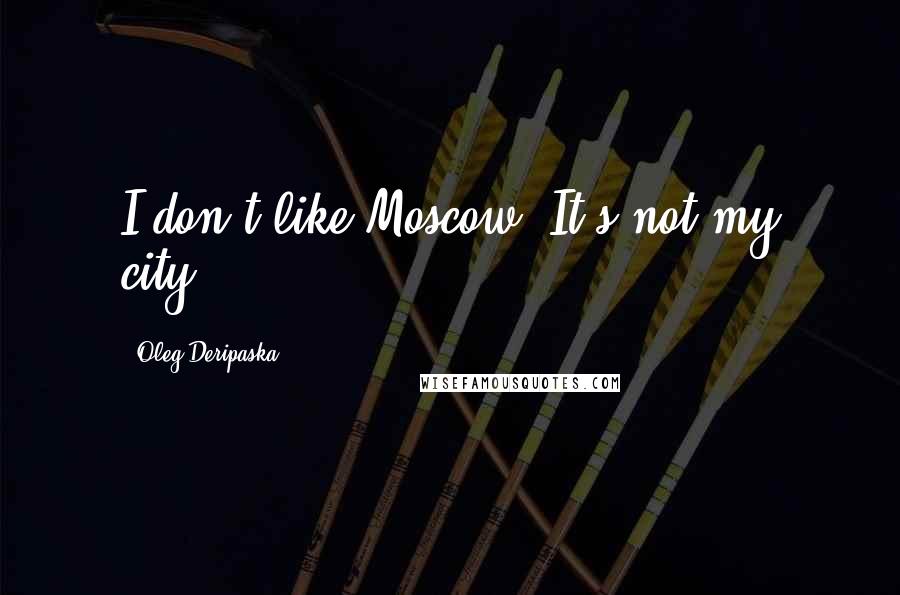 I don't like Moscow. It's not my city.

Oleg Deripaska

WISEFAMOUSQUOTES.COM